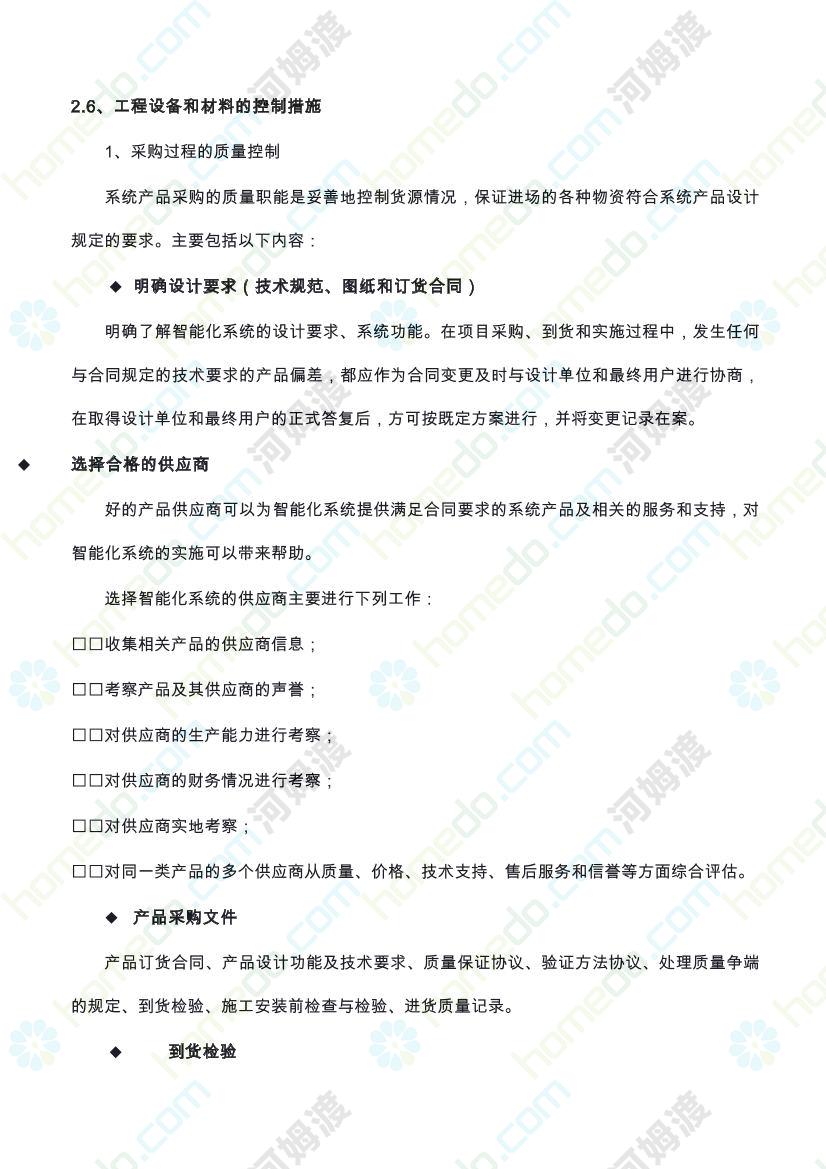 2.6、工程设备和材料的控制措施

1、采购过程的质量控制

系统产品采购的质量职能是妥善地控制货源情况，保证进场的各种物资符合系统产品设计规定的要求。主要包括以下内容：

◆ 明确设计要求（技术规范、图纸和订货合同）

明确了解智能化系统的设计要求、系统功能。在项目采购、到货和实施过程中，发生任何与合同规定的技术要求的产品偏差，都应作为合同变更及时与设计单位和最终用户进行协商，在取得设计单位和最终用户的正式答复后，方可按既定方案进行，并将变更记录在案。

◆ 选择合格的供应商

好的产品供应商可以为智能化系统提供满足合同要求的系统产品及相关的服务和支持，对智能化系统的实施可以带来帮助。

选择智能化系统的供应商主要进行下列工作：

□□收集相关产品的供应商信息；

□□考察产品及其供应商的声誉；

□□对供应商的生产能力进行考察；

□□对供应商的财务情况进行考察；

□□对供应商实地考察；

□□对同一类产品的多个供应商从质量、价格、技术支持、售后服务和信誉等方面综合评估。

◆ 产品采购文件

产品订货合同、产品设计功能及技术要求、质量保证协议、验证方法协议、处理质量争端的规定、到货检验、施工安装前检查与检验、进货质量记录。

◆ 到货检验

homedo.com 河姆渡